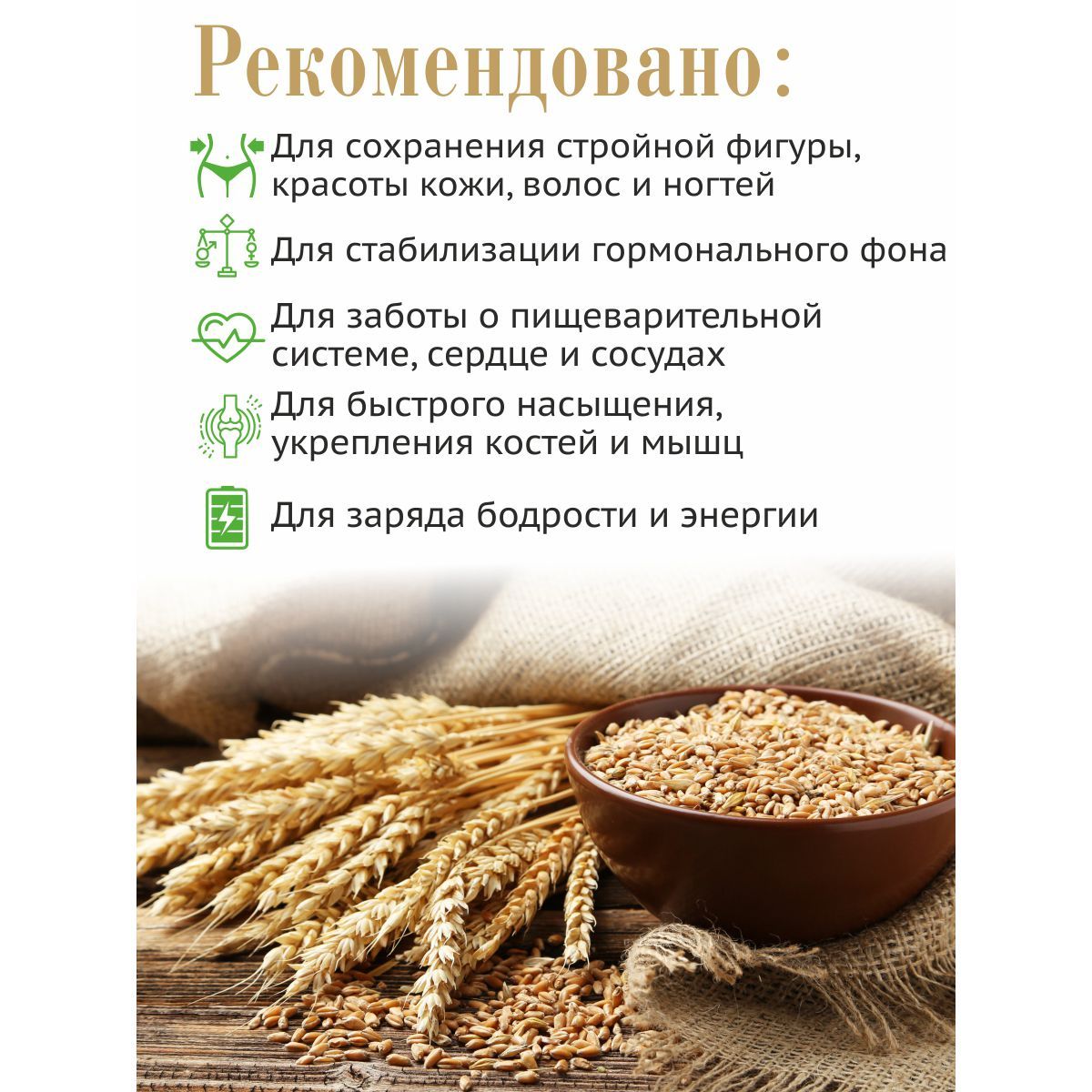 Рекомендовано:

Для сохранения стройной фигуры, красоты кожи, волос и ногтей

Для стабилизации гормонального фона

Для заботы о пищеварительной системе, сердце и сосудах

Для быстрого насыщения, укрепления костей и мышц

Для заряда бодрости и энергии